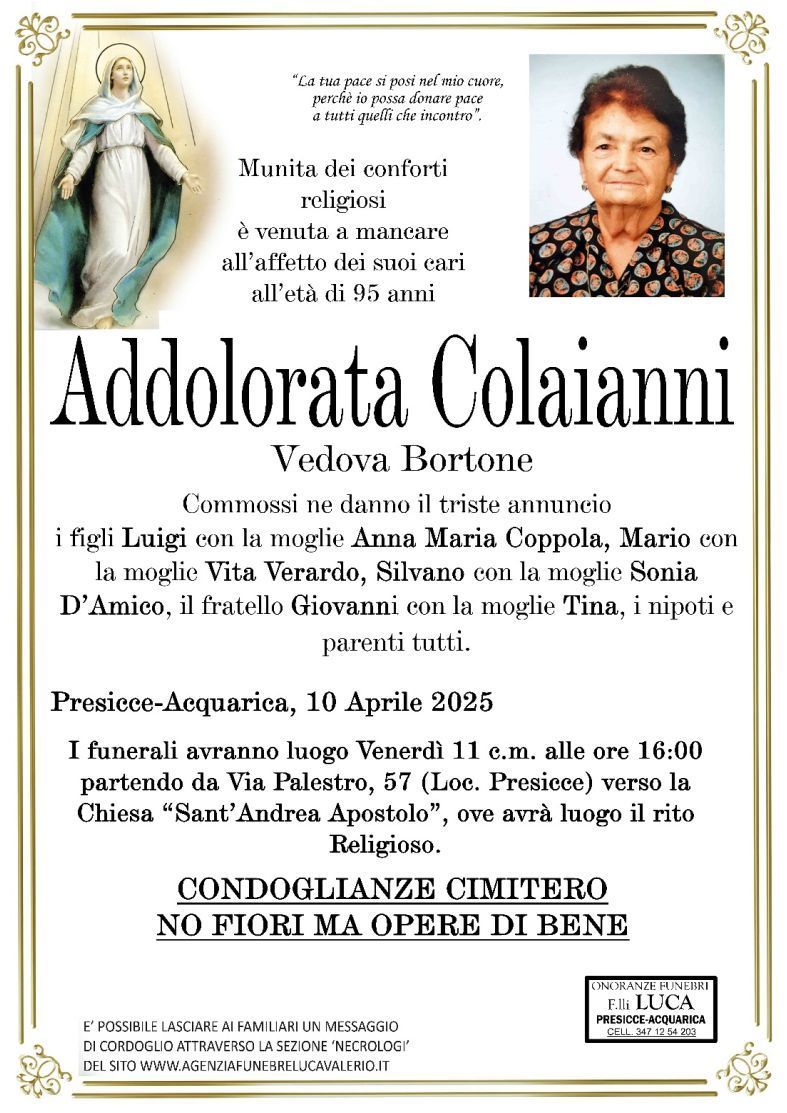 "La tua pace si posi nel mio cuore, perchè io possa donare pace a tutti quelli che incontro".

Munita dei conforti religiosi è venuta a mancare all'affetto dei suoi cari all'età di 95 anni

Addolorata Colaianni

Vedova Bortone

Commossi ne danno il triste annuncio i figli Luigi con la moglie Anna Maria Coppola, Mario con la moglie Vita Verardo, Silvano con la moglie Sonia D'Amico, il fratello Giovanni con la moglie Tina, i nipoti e parenti tutti.

Presicce-Acquarica, 10 Aprile 2025

I funerali avranno luogo Venerdì 11 c.m. alle ore 16:00 partendo da Via Palestro, 57 (Loc. Presicce) verso la Chiesa "Sant'Andrea Apostolo", ove avrà luogo il rito Religioso.

CONDOGLIANZE CIMITERO
NO FIORI MA OPERE DI BENE

E' POSSIBILE LASCIARE AI FAMILIARI UN MESSAGGIO DI CORDOGLIO ATTRAVERSO LA SEZIONE 'NECROLOGI' DEL SITO WWW.AGENZIAFUNEBRELUCAVALERIO.IT

ONORANZE FUNEBRI
F.lli LUCA
PRESICCE-ACQUARICA
CELL. 347 12 54 203